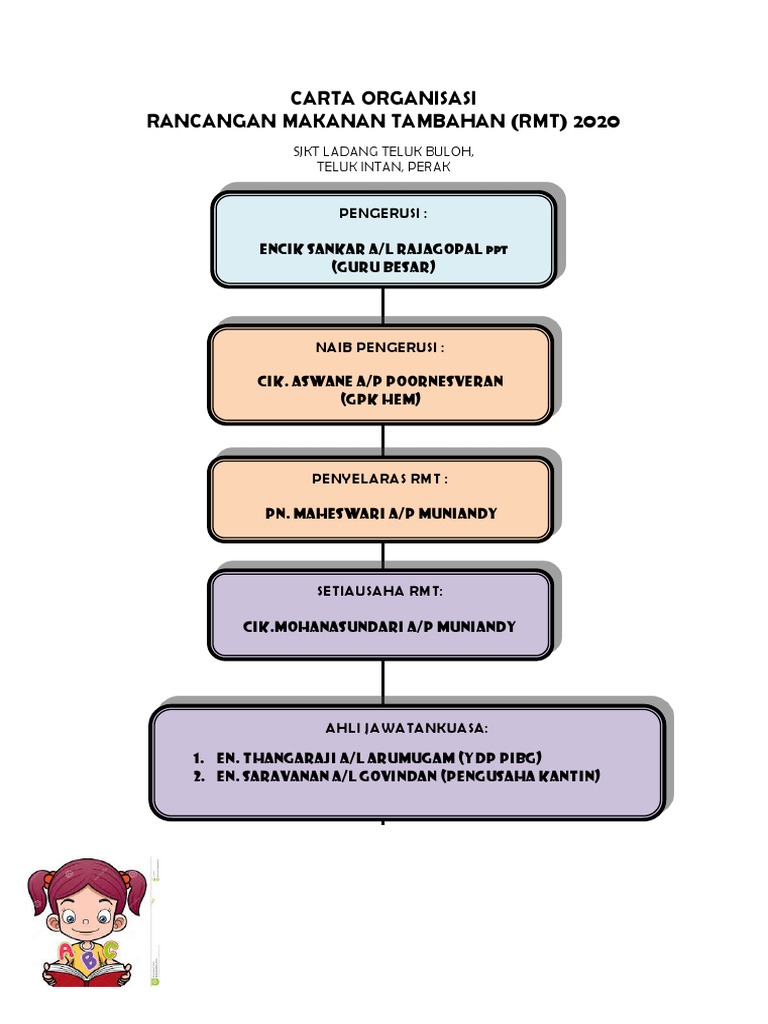 CARTA ORGANISASI
RANCANGAN MAKANAN TAMBAHAN (RMT) 2020

SJKT LADANG TELUK BULOH,
TELUK INTAN, PERAK

PENGERUSI :

ENCIK SANKAR A/L RAJAGOPAL PPT
(GURU BESAR)

NAIB PENGERUSI :

CIK. ASWANE A/P POORNESVERAN
(GPK HEM)

PENYELARAS RMT :

PN. MAHESWARI A/P MUNIANDY

SETIAUSAHA RMT:

CIK.MOHANASUNDARI A/P MUNIANDY

AHLI JAWATANKUASA:

1. EN. THANGARAJI A/L ARUMUGAM (YDP PIBG)
2. EN. SARAVANAN A/L GOVINDAN (PENGUSAHA KANTIN)

A B C